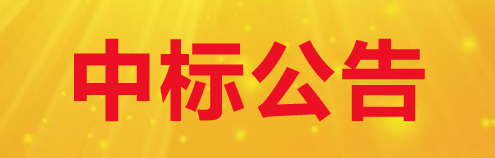 中标公告